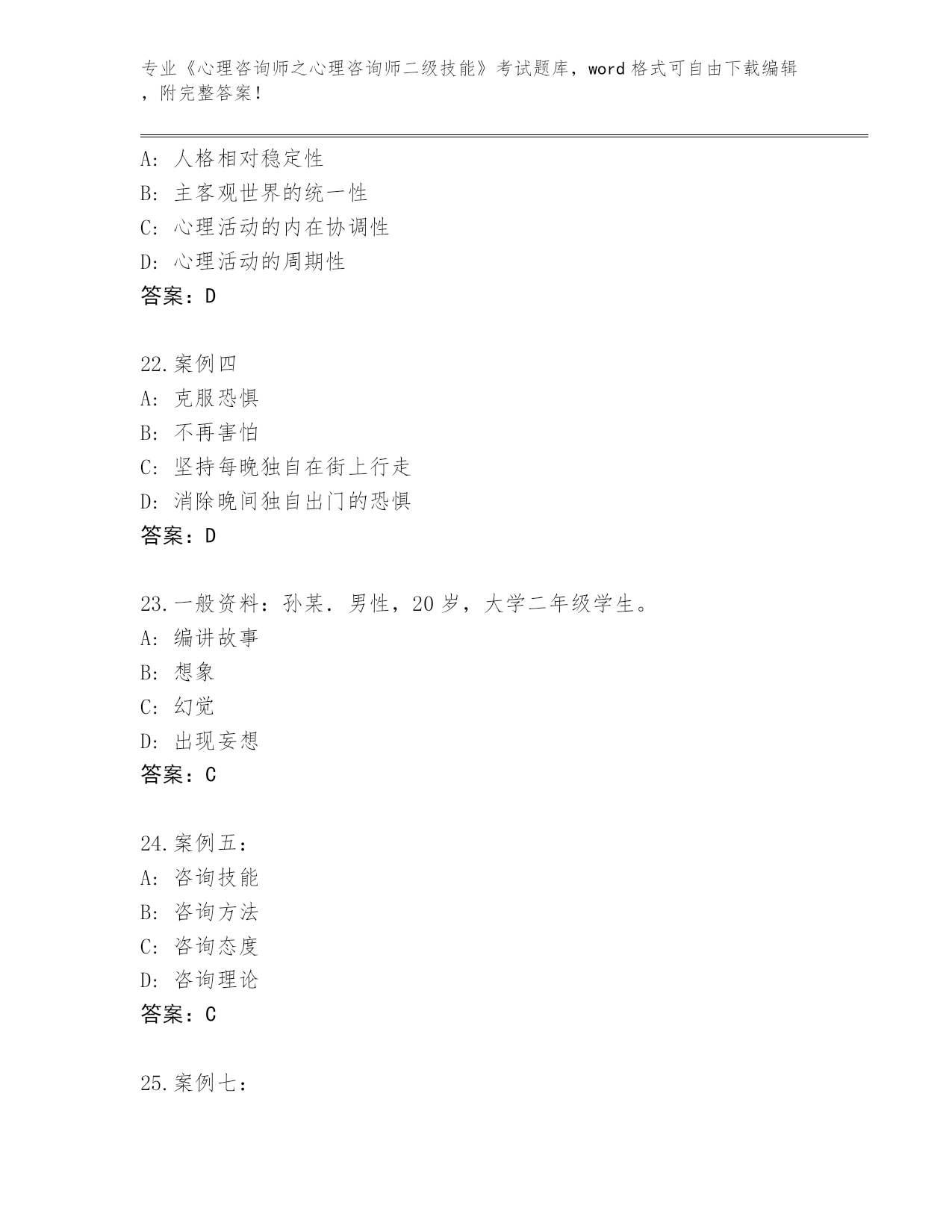 专业《心理咨询师之心理咨询师二级技能》考试题库，word 格式可自由下载编辑，附完整答案！

A：人格相对稳定性
B：主客观世界的统一性
C：心理活动的内在协调性
D：心理活动的周期性
答案：D

22.案例四
A：克服恐惧
B：不再害怕
C：坚持每晚独自在街上行走
D：消除晚间独自出门的恐惧
答案：D

23.一般资料：孙某．男性，20 岁，大学二年级学生。
A：编讲故事
B：想象
C：幻觉
D：出现妄想
答案：C

24.案例五：
A：咨询技能
B：咨询方法
C：咨询态度
D：咨询理论
答案：C

25.案例七：